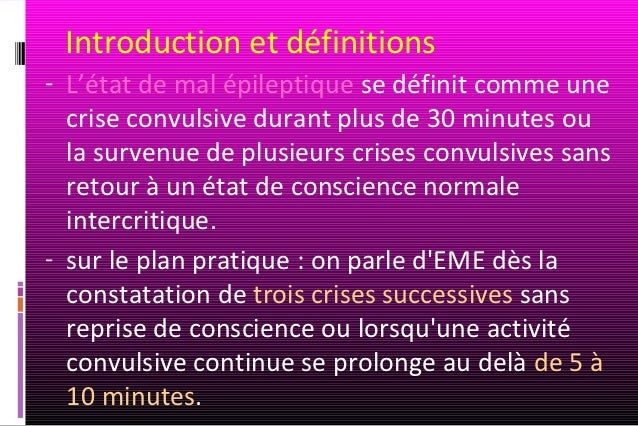 Introduction et définitions

- L'état de mal épileptique se définit comme une crise convulsive durant plus de 30 minutes ou la survenue de plusieurs crises convulsives sans retour à un état de conscience normale intercritique.

- sur le plan pratique : on parle d'EME dès la constatation de trois crises successives sans reprise de conscience ou lorsqu'une activité convulsive continue se prolonge au delà de 5 à 10 minutes.